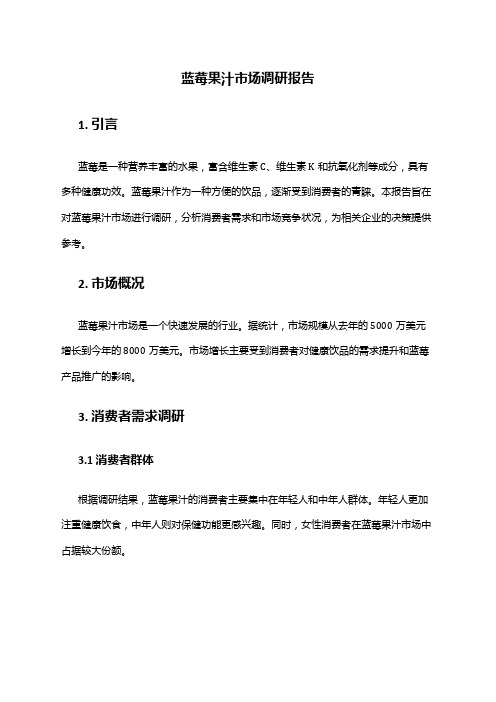 蓝莓果汁市场调研报告

1. 引言

蓝莓是一种营养丰富的水果，富含维生素 C、维生素 K 和抗氧化剂等成分，具有多种健康功效。蓝莓果汁作为一种方便的饮品，逐渐受到消费者的青睐。本报告旨在对蓝莓果汁市场进行调研，分析消费者需求和市场竞争状况，为相关企业的决策提供参考。

2. 市场概况

蓝莓果汁市场是一个快速发展的行业。据统计，市场规模从去年的 5000 万美元增长到今年的 8000 万美元。市场增长主要受到消费者对健康饮品的需求提升和蓝莓产品推广的影响。

3. 消费者需求调研

3.1 消费者群体

根据调研结果，蓝莓果汁的消费者主要集中在年轻人和中年人群体。年轻人更加注重健康饮食，中年人则对保健功能更感兴趣。同时，女性消费者在蓝莓果汁市场中占据较大份额。